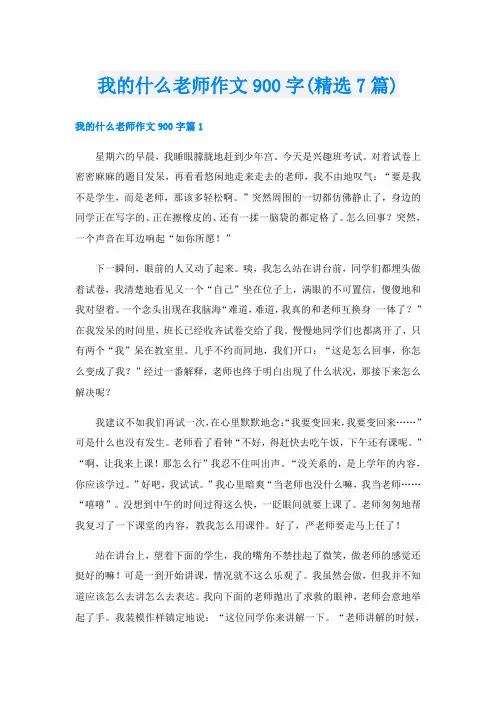 我的什么老师作文 900 字(精选 7 篇)

我的什么老师作文 900 字篇 1

星期六的早晨，我睡眼朦胧地赶到少年宫，今天是兴趣班考试。对着试卷上密密麻麻的题目发呆，再看看悠闲地走来走去的老师，我不由地叹气：“要是我不是学生，而是老师，那该多轻松啊。”突然周围的一切都仿佛静止了，身边的同学正在写字的、正在擦橡皮的、还有一揉一脑袋的都定格了。怎么回事？突然，一个声音在耳边响起“如你所愿！”

下一瞬间，眼前的人又动了起来。咦，我怎么站在讲台前，同学们都埋头做着试卷，我清楚地看见又一个“自己”坐在位子上，满眼的不可置信，傻傻地和我对望着。一个念头出现在我脑海“难道，难道，我真的和老师互换身 一体了？”在我发呆的时间里，班长已经收齐试卷交给了我。慢慢地同学们也都离开了，只有两个“我”呆在教室里。几乎不约而同地，我们开口：“这是怎么回事，你怎么变成了我？”经过一番解释，老师也终于明白出现了什么状况，那接下来怎么解决呢？

我建议不如我们再试一次，在心里默默地念：“我要变回来，我要变回来……”可是什么也没有发生。老师看了看钟“不好，得赶快去吃午饭，下午还有课呢。”“啊，让我来上课！那怎么行”我忍不住叫出声。“没关系的，是上学年的内容，你应该学过。”好吧，我试试。”我心里暗爽“当老师也没什么嘛，我当老师……“嘻嘻”。没想到中午的时间过得这么快，一眨眼间就要上课了。老师匆匆地帮我复习了一下课堂的内容，教我怎么用课件。好了，严老师要走马上任了！

站在讲台上，望着下面的学生，我的嘴角不禁挂起了微笑，做老师的感觉还挺好的嘛！可是一到开始讲课，情况就不这么乐观了。我虽然会做，但我并不知道应该怎么去讲怎么去表达。我向下面的老师抛出了求救的眼神，老师会意地举起了手。我装模作样镇定地说：“这位同学你来讲解一下。”老师讲解的时候，